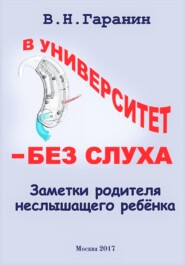 В.Н.Гаранин

В УНИВЕРСИТЕТ

–БЕЗ СЛУХА

Заметки родителя неслышащего ребёнка

Москва 2017